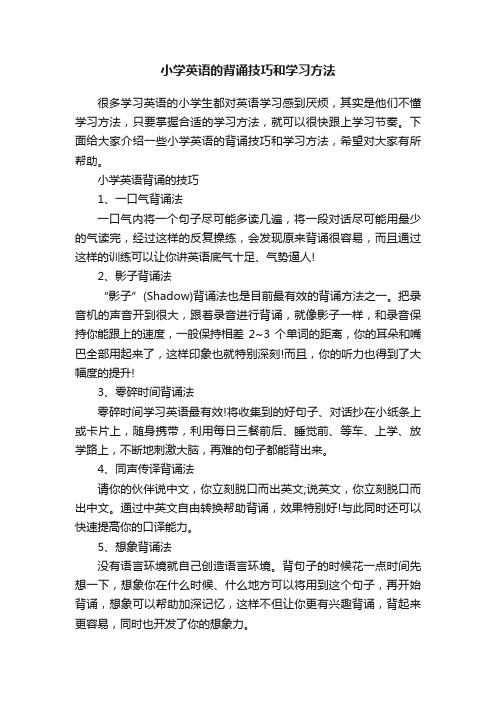 小学英语的背诵技巧和学习方法

很多学习英语的小学生都对英语学习感到厌烦，其实是他们不懂学习方法，只要掌握合适的学习方法，就可以很快跟上学习节奏。下面给大家介绍一些小学英语的背诵技巧和学习方法，希望对大家有所帮助。

小学英语背诵的技巧

1、一口气背诵法

一口气内将一个句子尽可能多读几遍，将一段对话尽可能用最少的气读完，经过这样的反复操练，会发现原来背诵很容易，而且通过这样的训练可以让你讲英语底气十足、气势逼人!

2、影子背诵法

“影子”(Shadow)背诵法也是目前最有效的背诵方法之一。把录音机的声音开到很大，跟着录音进行背诵，就像影子一样，和录音保持你能跟上的速度，一般保持相差 2~3 个单词的距离，你的耳朵和嘴巴全部用起来了，这样印象也就特别深刻!而且，你的听力也得到了大幅度的提升!

3、零碎时间背诵法

零碎时间学习英语最有效!将收集到的好句子、对话抄在小纸条上或卡片上，随身携带，利用每日三餐前后、睡觉前、等车、上学、放学路上，不断地刺激大脑，再难的句子都能背出来。

4、同声传译背诵法

请你的伙伴说中文，你立刻脱口而出英文;说英文，你立刻脱口而出中文。通过中英文自由转换帮助背诵，效果特别好!与此同时还可以快速提高你的口译能力。

5、想象背诵法

没有语言环境就自己创造语言环境。背句子的时候花一点时间先想一下，想象你在什么时候、什么地方可以将用到这个句子，再开始背诵，想象可以帮助加深记忆，这样不但让你更有兴趣背诵，背起来更容易，同时也开发了你的想象力。